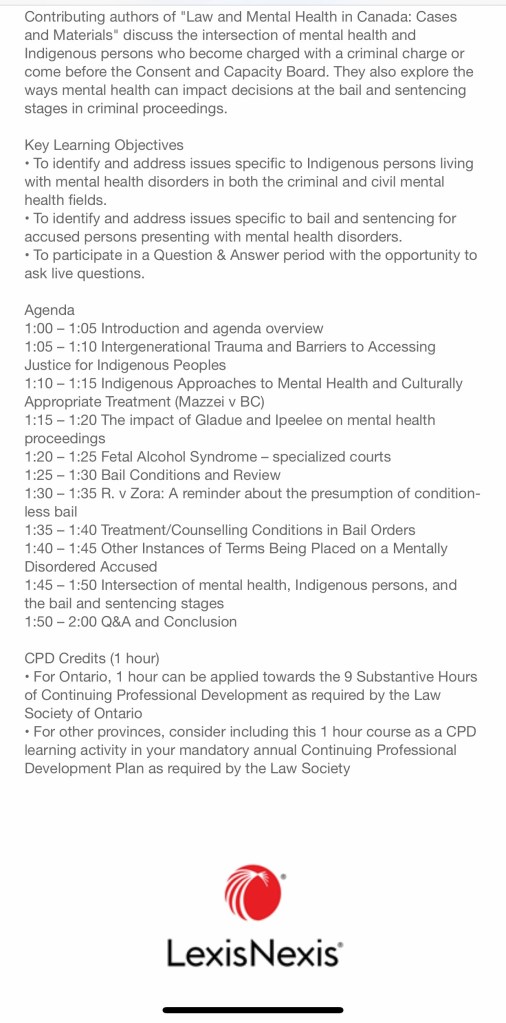 Contributing authors of "Law and Mental Health in Canada: Cases and Materials" discuss the intersection of mental health and Indigenous persons who become charged with a criminal charge or come before the Consent and Capacity Board. They also explore the ways mental health can impact decisions at the bail and sentencing stages in criminal proceedings.

Key Learning Objectives
• To identify and address issues specific to Indigenous persons living with mental health disorders in both the criminal and civil mental health fields.
• To identify and address issues specific to bail and sentencing for accused persons presenting with mental health disorders.
• To participate in a Question & Answer period with the opportunity to ask live questions.

Agenda
1:00 – 1:05 Introduction and agenda overview
1:05 – 1:10 Intergenerational Trauma and Barriers to Accessing Justice for Indigenous Peoples
1:10 – 1:15 Indigenous Approaches to Mental Health and Culturally Appropriate Treatment (Mazzei v BC)
1:15 – 1:20 The impact of Gladue and Ipeelee on mental health proceedings
1:20 – 1:25 Fetal Alcohol Syndrome – specialized courts
1:25 – 1:30 Bail Conditions and Review
1:30 – 1:35 R. v Zora: A reminder about the presumption of condition-less bail
1:35 – 1:40 Treatment/Counselling Conditions in Bail Orders
1:40 – 1:45 Other Instances of Terms Being Placed on a Mentally Disordered Accused
1:45 – 1:50 Intersection of mental health, Indigenous persons, and the bail and sentencing stages
1:50 – 2:00 Q&A and Conclusion

CPD Credits (1 hour)
• For Ontario, 1 hour can be applied towards the 9 Substantive Hours of Continuing Professional Development as required by the Law Society of Ontario
• For other provinces, consider including this 1 hour course as a CPD learning activity in your mandatory annual Continuing Professional Development Plan as required by the Law Society

LexisNexis®